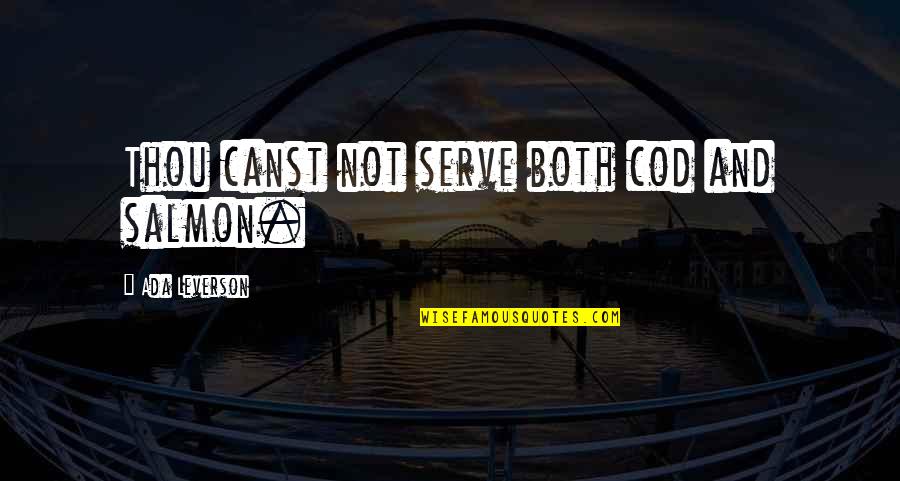 Thou canst not serve both cod and salmon.

Ada Leverson

WISEFAMOUSQUOTES.COM